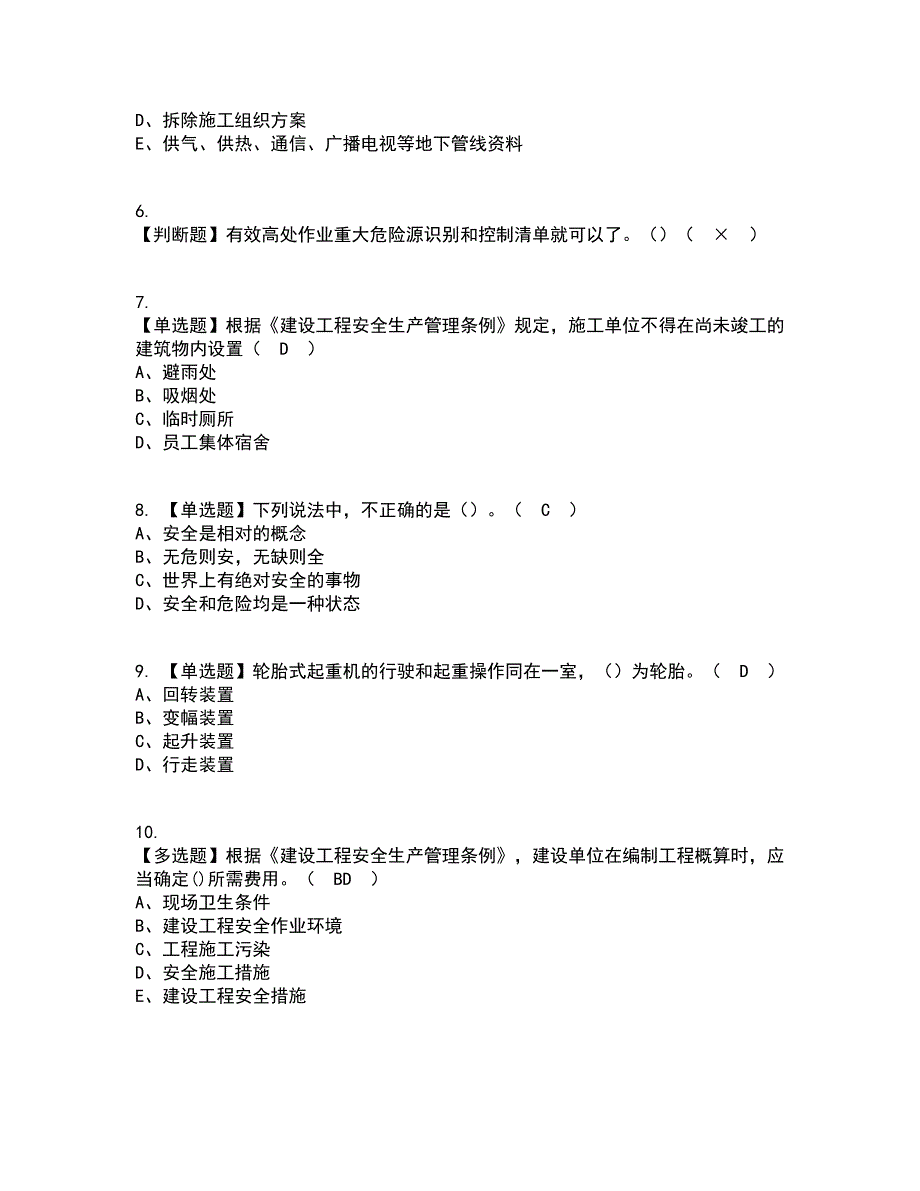 D、拆除施工组织方案
E、供气、供热、通信、广播电视等地下管线资料

6.
【判断题】有效高处作业重大危险源识别和控制清单就可以了。()（ × ）

7.
【单选题】根据《建设工程安全生产管理条例》规定，施工单位不得在尚未竣工的建筑物内设置（ D ）
A、避雨处
B、吸烟处
C、临时厕所
D、员工集体宿舍

8. 【单选题】下列说法中，不正确的是（）。（ C ）
A、安全是相对的概念
B、无危则安，无缺则全
C、世界上有绝对安全的事物
D、安全和危险均是一种状态

9. 【单选题】轮胎式起重机的行驶和起重操作同在一室，（）为轮胎。（ D ）
A、回转装置
B、变幅装置
C、起升装置
D、行走装置

10.
【多选题】根据《建设工程安全生产管理条例》，建设单位在编制工程概算时，应当确定()所需费用。（ BD ）
A、现场卫生条件
B、建设工程安全作业环境
C、工程施工污染
D、安全施工措施
E、建设工程安全措施